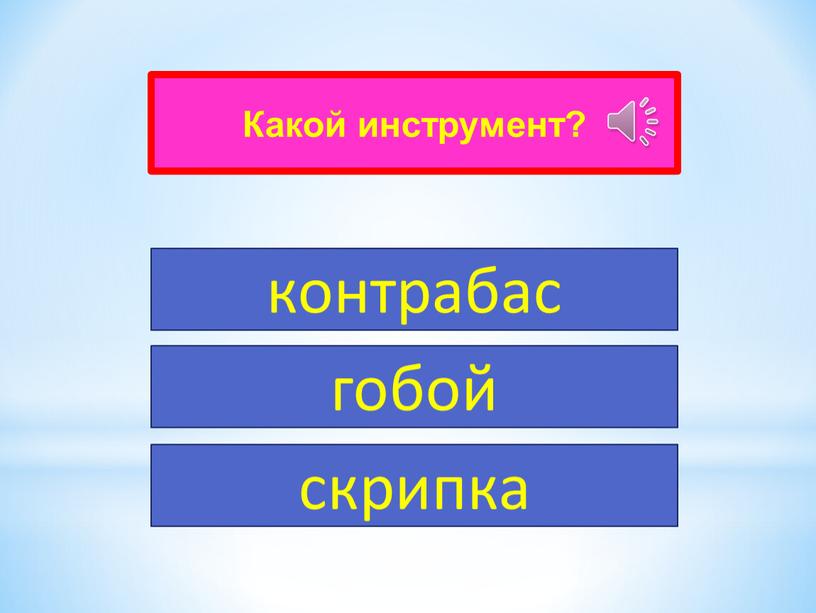 Какой инструмент?

контрабас

гобой

скрипка